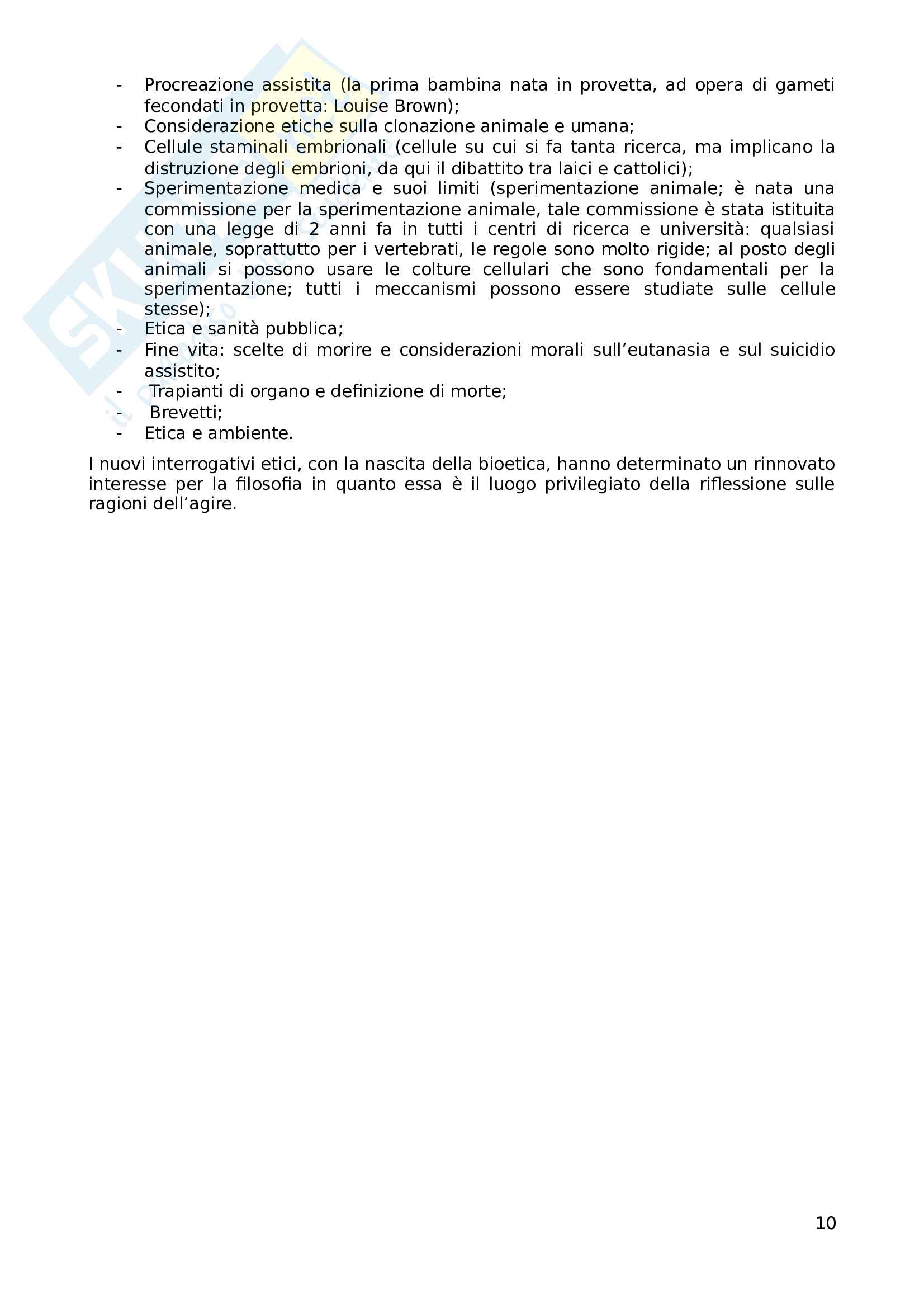 - Procreazione assistita (la prima bambina nata in provetta, ad opera di gameti fecondati in provetta: Louise Brown);
- Considerazione etiche sulla clonazione animale e umana;
- Cellule staminali embrionali (cellule su cui si fa tanta ricerca, ma implicano la distruzione degli embrioni, da qui il dibattito tra laici e cattolici);
- Sperimentazione medica e suoi limiti (sperimentazione animale; è nata una commissione per la sperimentazione animale, tale commissione è stata istituita con una legge di 2 anni fa in tutti i centri di ricerca e università: qualsiasi animale, soprattutto per i vertebrati, le regole sono molto rigide; al posto degli animali si possono usare le colture cellulari che sono fondamentali per la sperimentazione; tutti i meccanismi possono essere studiate sulle cellule stesse);
- Etica e sanità pubblica;
- Fine vita: scelte di morire e considerazioni morali sull'eutanasia e sul suicidio assistito;
- Trapianti di organo e definizione di morte;
- Brevetti;
- Etica e ambiente.

I nuovi interrogativi etici, con la nascita della bioetica, hanno determinato un rinnovato interesse per la filosofia in quanto essa è il luogo privilegiato della riflessione sulle ragioni dell'agire.

10